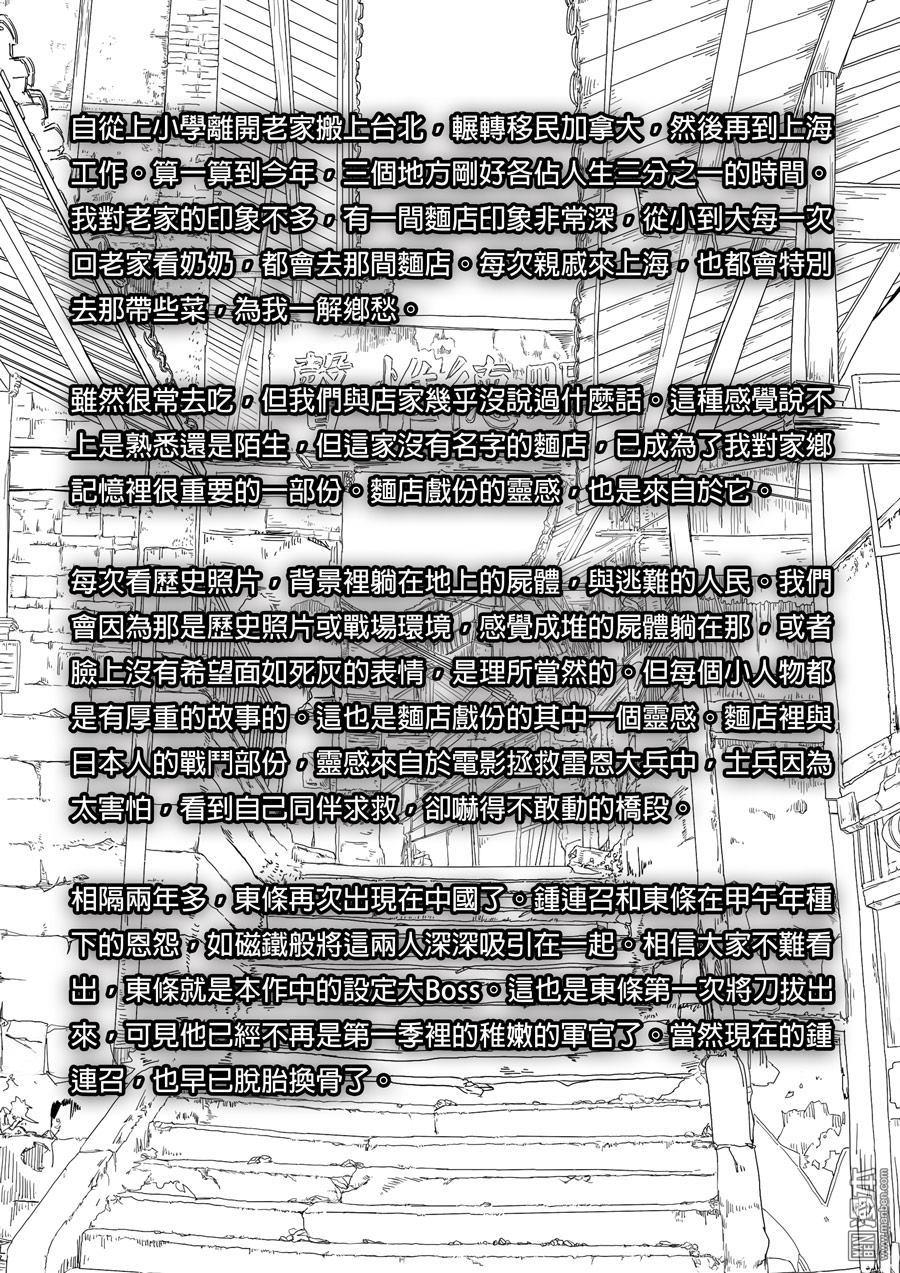 自從上小學離開老家搬上台北，輾轉移民加拿大，然後再到上海工作。算一算到今年，三個地方剛好各佔人生三分之一的時間。我對老家的印象不多，有一間麵店印象非常深，從小到大每一次回老家看奶奶，都會去那間麵店。每次親戚來上海，也都會特別去那帶些菜，為我一解鄉愁。

雖然很常去吃，但我們與店家幾乎沒說過什麼話。這種感覺說不上是熟悉還是陌生，但這家沒有名字的麵店，已成為了我對家鄉記憶裡很重要的一部份。麵店戲份的靈感，也是來自於它。

每次看歷史照片，背景裡躺在地上的屍體，與逃難的人民。我們會因為那是歷史照片或戰場環境，感覺成堆的屍體躺在那，或者臉上沒有希望面如死灰的表情，是理所當然的。但每個小人物都是有厚重的故事的。這也是麵店戲份的其中一個靈感。麵店裡與日本人的戰鬥部份，靈感來自於電影拯救雷恩大兵中，士兵因為太害怕，看到自己同伴求救，卻嚇得不敢動的橋段。

相隔兩年多，東條再次出現在中國了。鍾連召和東條在甲午年種下的恩怨，如磁鐵般將這兩人深深吸引在一起。相信大家不難看出，東條就是本作中的設定大Boss。這也是東條第一次將刀拔出來，可見他已經不再是第一季裡的稚嫩的軍官了。當然現在的鍾連召，也早已脫胎換骨了。